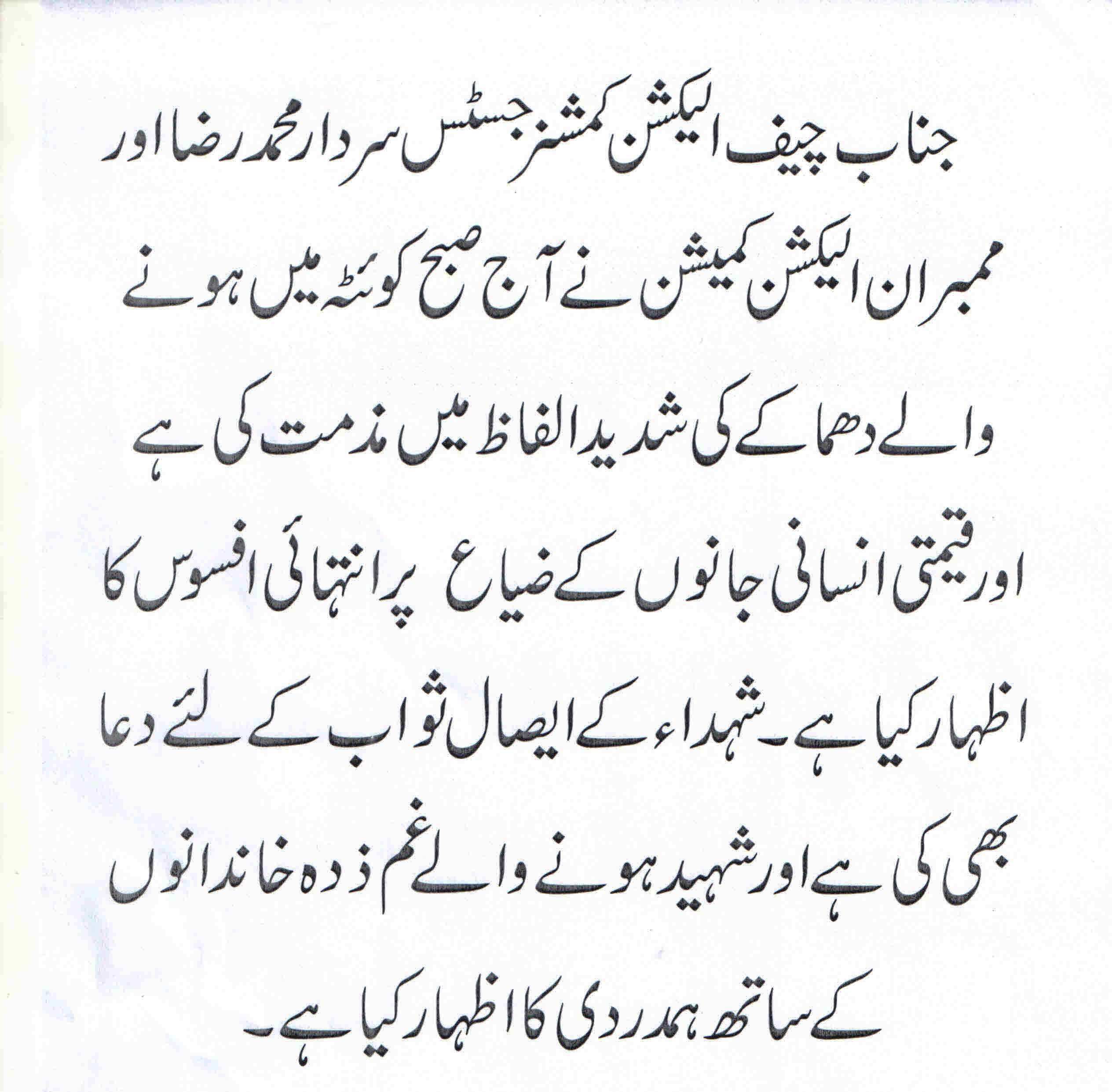 جناب چیف الیکشن کمشنر جسٹس سردار محمد رضا اور ممبران الیکشن کمیشن نے آج صبح کوئٹہ میں ہونے والے دھماکے کی شدید الفاظ میں مذمت کی ہے اور قیمتی انسانی جانوں کے ضیاع پر انتہائی افسوس کا اظہار کیا ہے۔ شہداء کے ایصال ثواب کے لئے دعا بھی کی ہے اور شہید ہونے والے غم زدہ خاندانوں کے ساتھ ہمدردی کا اظہار کیا ہے۔